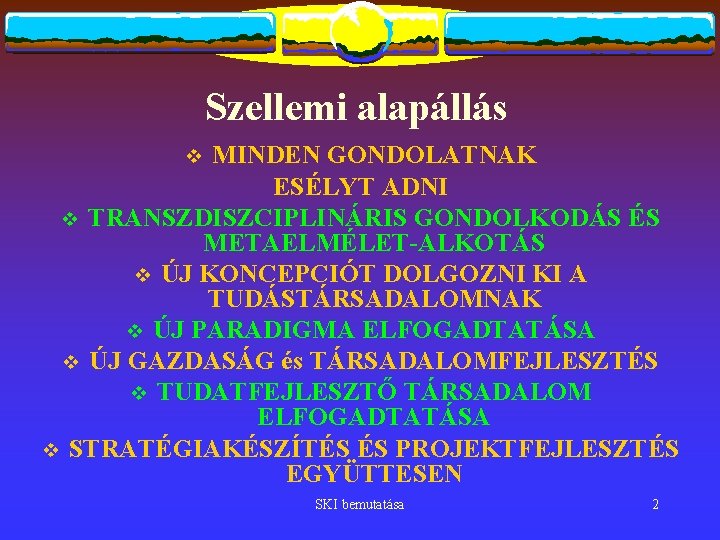 Szellemi alapállás

❖ MINDEN GONDOLATNAK ESÉLYT ADNI

❖ TRANSZDISZCIPLINÁRIS GONDOLKODÁS ÉS METAELMÉLET-ALKOTÁS

❖ ÚJ KONCEPCIÓT DOLGOZNI KI A TUDÁSTÁRSADALOMNAK

❖ ÚJ PARADIGMA ELFOGADTATÁSA

❖ ÚJ GAZDASÁG és TÁRSADALOMFEJLESZTÉS

❖ TUDATFEJLESZTŐ TÁRSADALOM ELFOGADTATÁSA

❖ STRATÉGIAKÉSZÍTÉS ÉS PROJEKTFEJLESZTÉS EGYÜTTESEN

SKI bemutatása

2